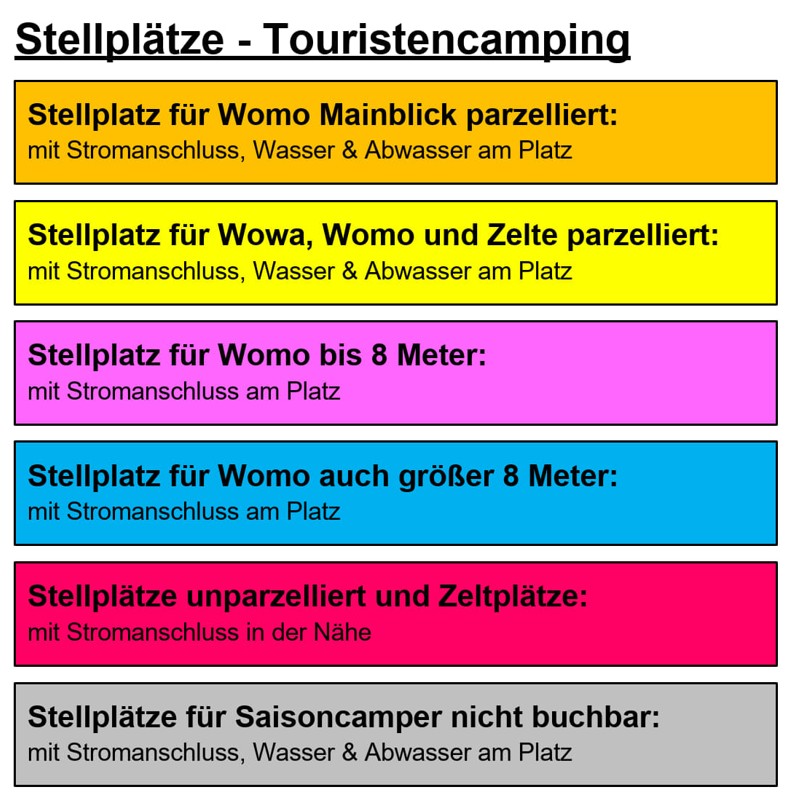 Stellplätze - Touristencamping

Stellplatz für Womo Mainblick parzelliert:
mit Stromanschluss, Wasser & Abwasser am Platz

Stellplatz für Wowa, Womo und Zelte parzelliert:
mit Stromanschluss, Wasser & Abwasser am Platz

Stellplatz für Womo bis 8 Meter:
mit Stromanschluss am Platz

Stellplatz für Womo auch größer 8 Meter:
mit Stromanschluss am Platz

Stellplätze unparzelliert und Zeltplätze:
mit Stromanschluss in der Nähe

Stellplätze für Saisoncamper nicht buchbar:
mit Stromanschluss, Wasser & Abwasser am Platz